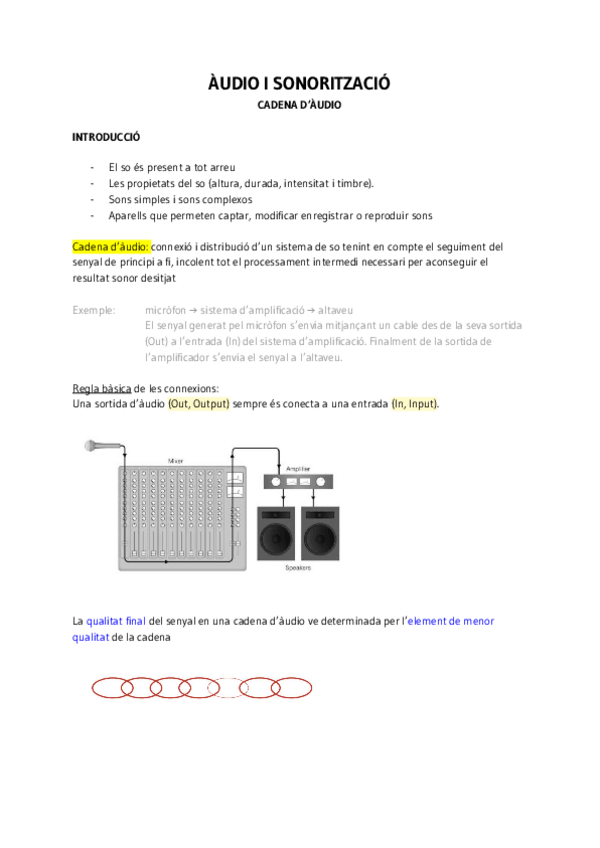 ÀUDIO I SONORITZACIÓ

CADENA D'ÀUDIO

INTRODUCCIÓ

- El so és present a tot arreu
- Les propietats del so (altura, durada, intensitat i timbre).
- Sons simples i sons complexos
- Aparells que permeten captar, modificar enregistrar o reproduir sons

Cadena d'àudio: connexió i distribució d'un sistema de so tenint en compte el seguiment del senyal de principi a fi, incolent tot el processament intermedi necessari per aconseguir el resultat sonor desitjat

Exemple: micròfon → sistema d'amplificació → altaveu
El senyal generat pel micròfon s'envia mitjançant un cable des de la seva sortida (Out) a l'entrada (In) del sistema d'amplificació. Finalment de la sortida de l'amplificador s'envia el senyal a l'altaveu.

Regla bàsica de les connexions:
Una sortida d'àudio (Out, Output) sempre és conecta a una entrada (In, Input).

Mixer
Amplifier
Speakers

La qualitat final del senyal en una cadena d'àudio ve determinada per l'element de menor qualitat de la cadena